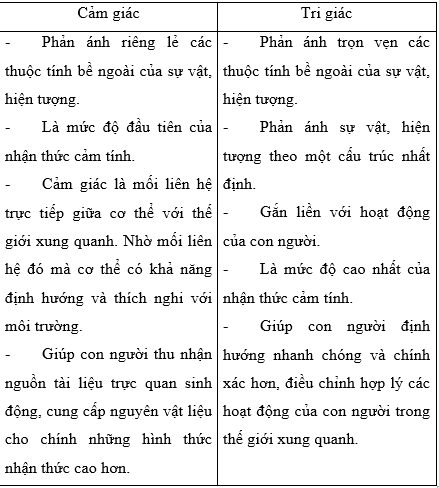 | Cảm giác | Tri giác |
|---|---|
| - Phản ánh riêng lẻ các thuộc tính bề ngoài của sự vật, hiện tượng.<br>- Là mức độ đầu tiên của nhận thức cảm tính.<br>- Cảm giác là mối liên hệ trực tiếp giữa cơ thể với thế giới xung quanh. Nhờ mối liên hệ đó mà cơ thể có khả năng định hướng và thích nghi với môi trường.<br>- Giúp con người thu nhận nguồn tài liệu trực quan sinh động, cung cấp nguyên vật liệu cho chính những hình thức nhận thức cao hơn. | - Phản ánh trọn vẹn các thuộc tính bề ngoài của sự vật, hiện tượng.<br>- Phản ánh sự vật, hiện tượng theo một cấu trúc nhất định.<br>- Gắn liền với hoạt động của con người.<br>- Là mức độ cao nhất của nhận thức cảm tính.<br>- Giúp con người định hướng nhanh chóng và chính xác hơn, điều chỉnh hợp lý các hoạt động của con người trong thế giới xung quanh. |